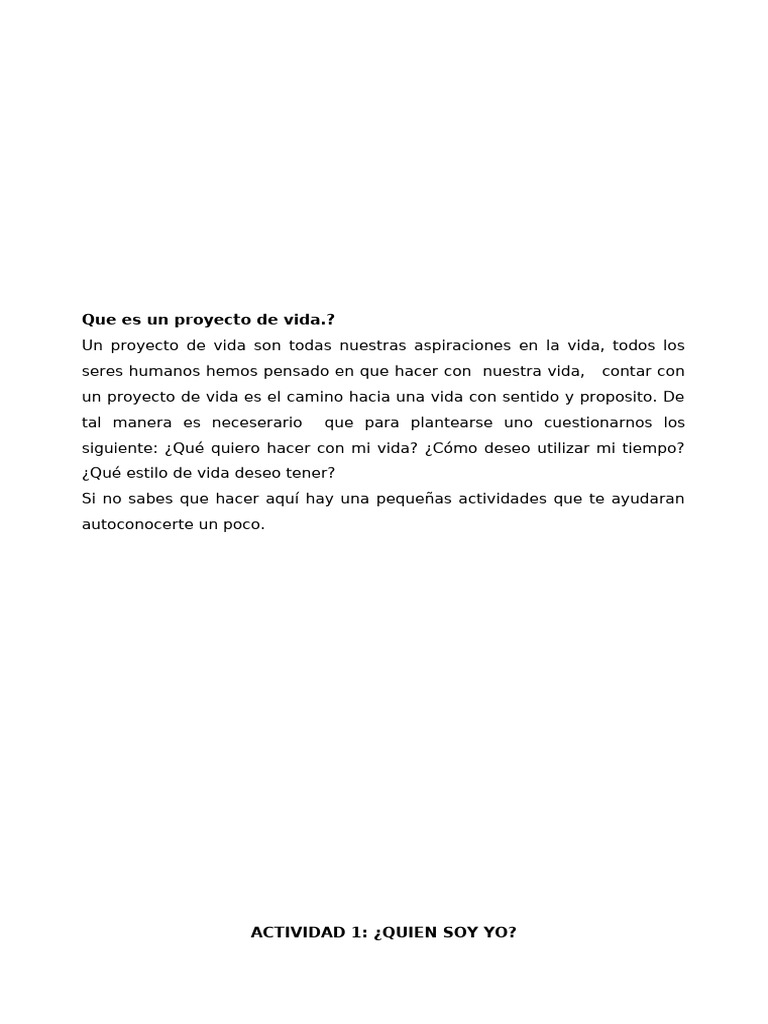 Que es un proyecto de vida.?

Un proyecto de vida son todas nuestras aspiraciones en la vida, todos los seres humanos hemos pensado en que hacer con nuestra vida, contar con un proyecto de vida es el camino hacia una vida con sentido y proposito. De tal manera es neceserario que para plantearse uno cuestionarnos los siguiente: ¿Qué quiero hacer con mi vida? ¿Cómo deseo utilizar mi tiempo? ¿Qué estilo de vida deseo tener?

Si no sabes que hacer aquí hay una pequeñas actividades que te ayudaran autoconocerte un poco.

ACTIVIDAD 1: ¿QUIEN SOY YO?